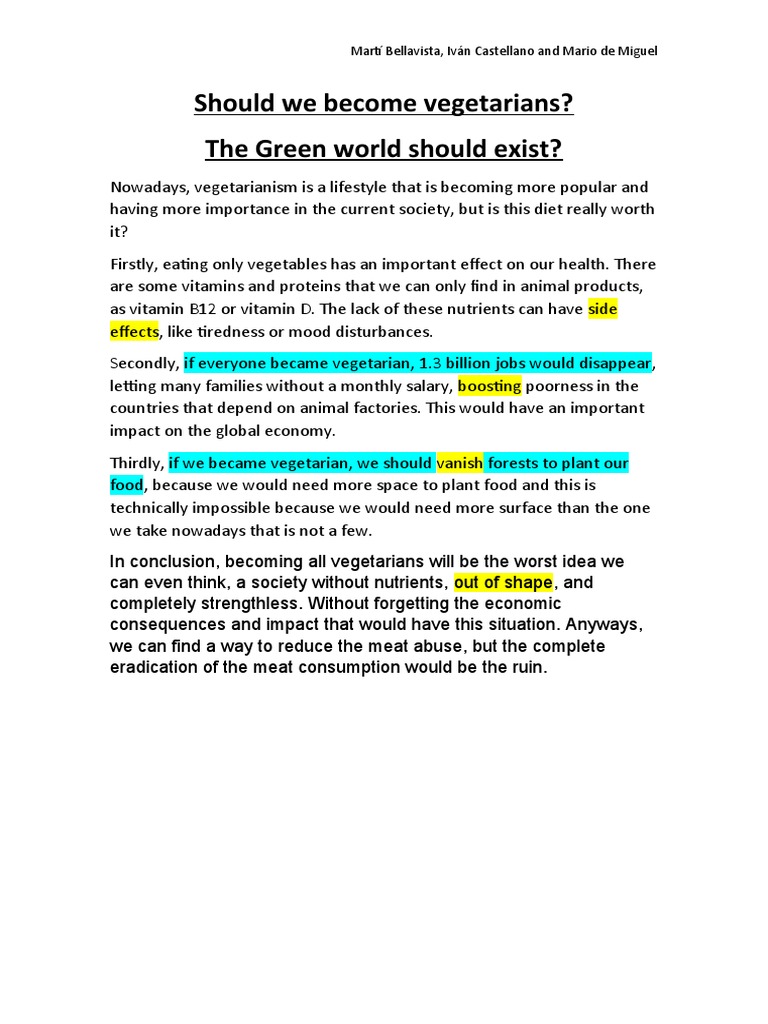 Martí Bellavista, Iván Castellano and Mario de Miguel

Should we become vegetarians?

The Green world should exist?

Nowadays, vegetarianism is a lifestyle that is becoming more popular and having more importance in the current society, but is this diet really worth it?

Firstly, eating only vegetables has an important effect on our health. There are some vitamins and proteins that we can only find in animal products, as vitamin B12 or vitamin D. The lack of these nutrients can have side effects, like tiredness or mood disturbances.

Secondly, if everyone became vegetarian, 1.3 billion jobs would disappear, letting many families without a monthly salary, boosting poorness in the countries that depend on animal factories. This would have an important impact on the global economy.

Thirdly, if we became vegetarian, we should vanish forests to plant our food, because we would need more space to plant food and this is technically impossible because we would need more surface than the one we take nowadays that is not a few.

In conclusion, becoming all vegetarians will be the worst idea we can even think, a society without nutrients, out of shape, and completely strengthless. Without forgetting the economic consequences and impact that would have this situation. Anyways, we can find a way to reduce the meat abuse, but the complete eradication of the meat consumption would be the ruin.